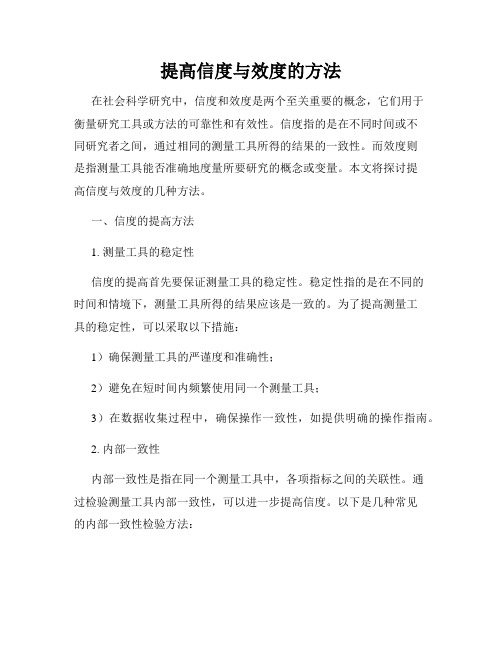 提高信度与效度的方法

在社会科学研究中，信度和效度是两个至关重要的概念，它们用于衡量研究工具或方法的可靠性和有效性。信度指的是在不同时间或不同研究者之间，通过相同的测量工具所得的结果的一致性。而效度则是指测量工具能否准确地度量所要研究的概念或变量。本文将探讨提高信度与效度的几种方法。

一、信度的提高方法

1. 测量工具的稳定性

信度的提高首先要保证测量工具的稳定性。稳定性指的是在不同的时间和情境下，测量工具所得的结果应该是一致的。为了提高测量工具的稳定性，可以采取以下措施：

1）确保测量工具的严谨度和准确性；

2）避免在短时间内频繁使用同一个测量工具；

3）在数据收集过程中，确保操作一致性，如提供明确的操作指南。

2. 内部一致性

内部一致性是指在同一个测量工具中，各项指标之间的关联性。通过检验测量工具内部一致性，可以进一步提高信度。以下是几种常见的内部一致性检验方法：